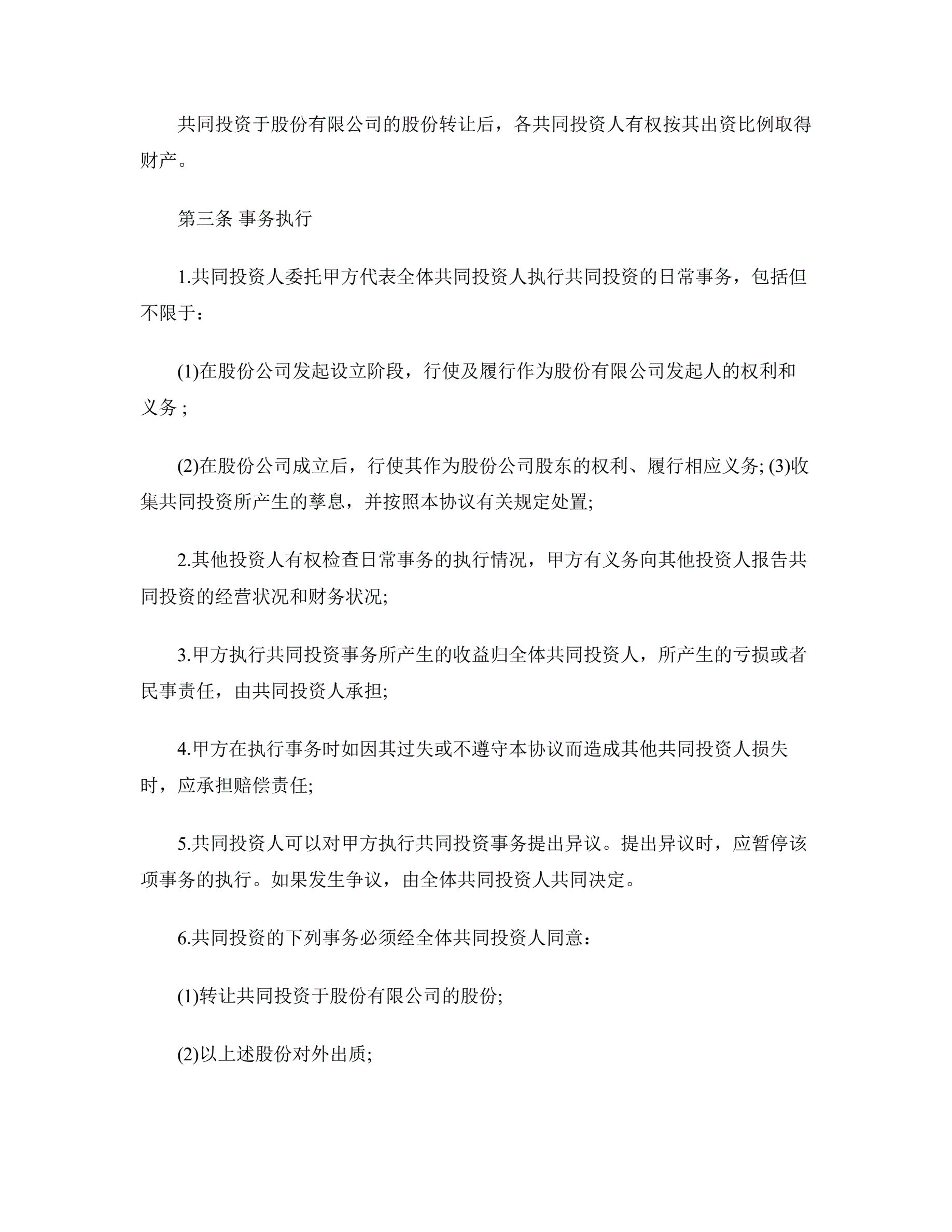 共同投资于股份有限公司的股份转让后，各共同投资人有权按其出资比例取得财产。

第三条 事务执行

1.共同投资人委托甲方代表全体共同投资人执行共同投资的日常事务，包括但不限于：

(1)在股份公司发起设立阶段，行使及履行作为股份有限公司发起人的权利和义务；

(2)在股份公司成立后，行使其作为股份公司股东的权利、履行相应义务; (3)收集共同投资所产生的孳息，并按照本协议有关规定处置;

2.其他投资人有权检查日常事务的执行情况，甲方有义务向其他投资人报告共同投资的经营状况和财务状况;

3.甲方执行共同投资事务所产生的收益归全体共同投资人，所产生的亏损或者民事责任，由共同投资人承担;

4.甲方在执行事务时如因其过失或不遵守本协议而造成其他共同投资人损失时，应承担赔偿责任;

5.共同投资人可以对甲方执行共同投资事务提出异议。提出异议时，应暂停该项事务的执行。如果发生争议，由全体共同投资人共同决定。

6.共同投资的下列事务必须经全体共同投资人同意：

(1)转让共同投资于股份有限公司的股份;

(2)以上述股份对外出质;